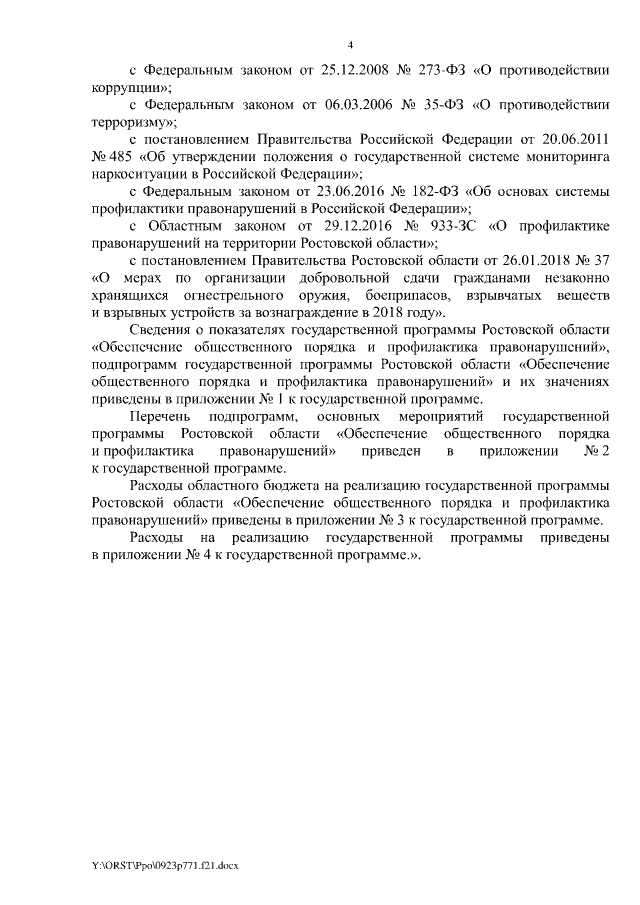 4

с Федеральным законом от 25.12.2008 № 273-ФЗ «О противодействии коррупции»;

с Федеральным законом от 06.03.2006 № 35-ФЗ «О противодействии терроризму»;

с постановлением Правительства Российской Федерации от 20.06.2011 № 485 «Об утверждении положения о государственной системе мониторинга наркоситуации в Российской Федерации»;

с Федеральным законом от 23.06.2016 № 182-ФЗ «Об основах системы профилактики правонарушений в Российской Федерации»;

с Областным законом от 29.12.2016 № 933-ЗС «О профилактике правонарушений на территории Ростовской области»;

с постановлением Правительства Ростовской области от 26.01.2018 № 37 «О мерах по организации добровольной сдачи гражданами незаконно хранящихся огнестрельного оружия, боеприпасов, взрывчатых веществ и взрывных устройств за вознаграждение в 2018 году».

Сведения о показателях государственной программы Ростовской области «Обеспечение общественного порядка и профилактика правонарушений», подпрограмм государственной программы Ростовской области «Обеспечение общественного порядка и профилактика правонарушений» и их значениях приведены в приложении № 1 к государственной программе.

Перечень подпрограмм, основных мероприятий государственной программы Ростовской области «Обеспечение общественного порядка и профилактика правонарушений» приведен в приложении № 2 к государственной программе.

Расходы областного бюджета на реализацию государственной программы Ростовской области «Обеспечение общественного порядка и профилактика правонарушений» приведены в приложении № 3 к государственной программе.

Расходы на реализацию государственной программы приведены в приложении № 4 к государственной программе.».

Y:\ORST\Ppo\0923p771.f21.docx